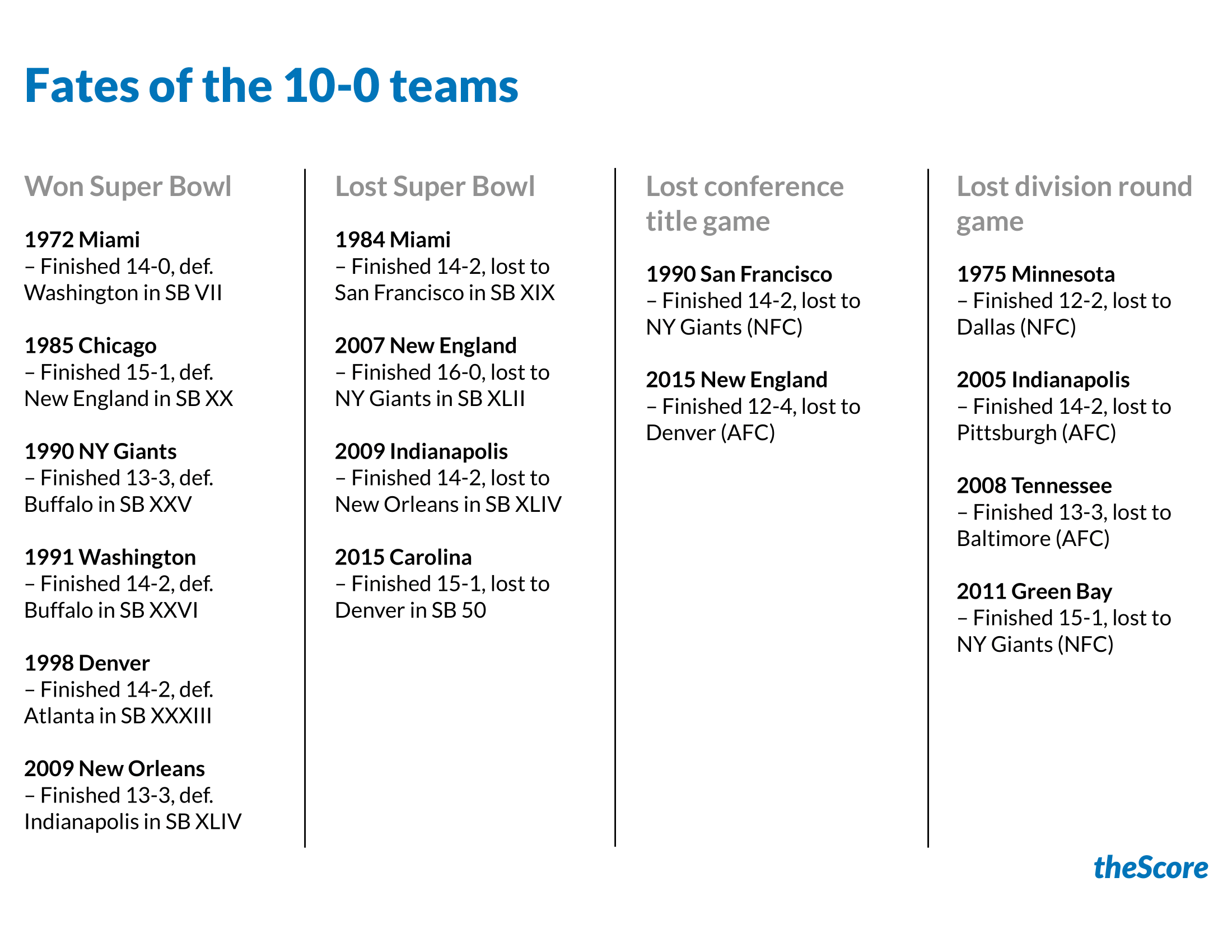 Fates of the 10-0 teams

Won Super Bowl

1972 Miami
– Finished 14-0, def. Washington in SB VII

1985 Chicago
– Finished 15-1, def. New England in SB XX

1990 NY Giants
– Finished 13-3, def. Buffalo in SB XXV

1991 Washington
– Finished 14-2, def. Buffalo in SB XXVI

1998 Denver
– Finished 14-2, def. Atlanta in SB XXXIII

2009 New Orleans
– Finished 13-3, def. Indianapolis in SB XLIV

Lost Super Bowl

1984 Miami
– Finished 14-2, lost to San Francisco in SB XIX

2007 New England
– Finished 16-0, lost to NY Giants in SB XLII

2009 Indianapolis
– Finished 14-2, lost to New Orleans in SB XLIV

2015 Carolina
– Finished 15-1, lost to Denver in SB 50

Lost conference title game

1990 San Francisco
– Finished 14-2, lost to NY Giants (NFC)

2015 New England
– Finished 12-4, lost to Denver (AFC)

Lost division round game

1975 Minnesota
– Finished 12-2, lost to Dallas (NFC)

2005 Indianapolis
– Finished 14-2, lost to Pittsburgh (AFC)

2008 Tennessee
– Finished 13-3, lost to Baltimore (AFC)

2011 Green Bay
– Finished 15-1, lost to NY Giants (NFC)

theScore